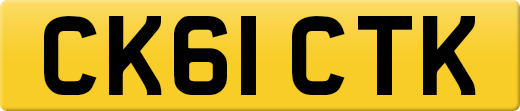 CK61 CTK